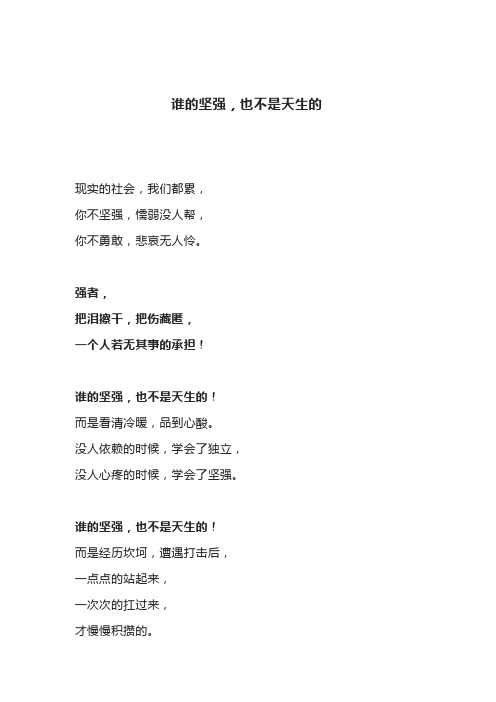 谁的坚强，也不是天生的

现实的社会，我们都累，
你不坚强，懦弱没人帮，
你不勇敢，悲哀无人怜。

强者，
把泪擦干，把伤藏匿，
一个人若无其事的承担！

谁的坚强，也不是天生的！
而是看清冷暖，品到心酸。
没人依赖的时候，学会了独立，
没人心疼的时候，学会了坚强。

谁的坚强，也不是天生的！
而是经历坎坷，遭遇打击后，
一点点的站起来，
一次次的扛过来，
才慢慢积攒的。